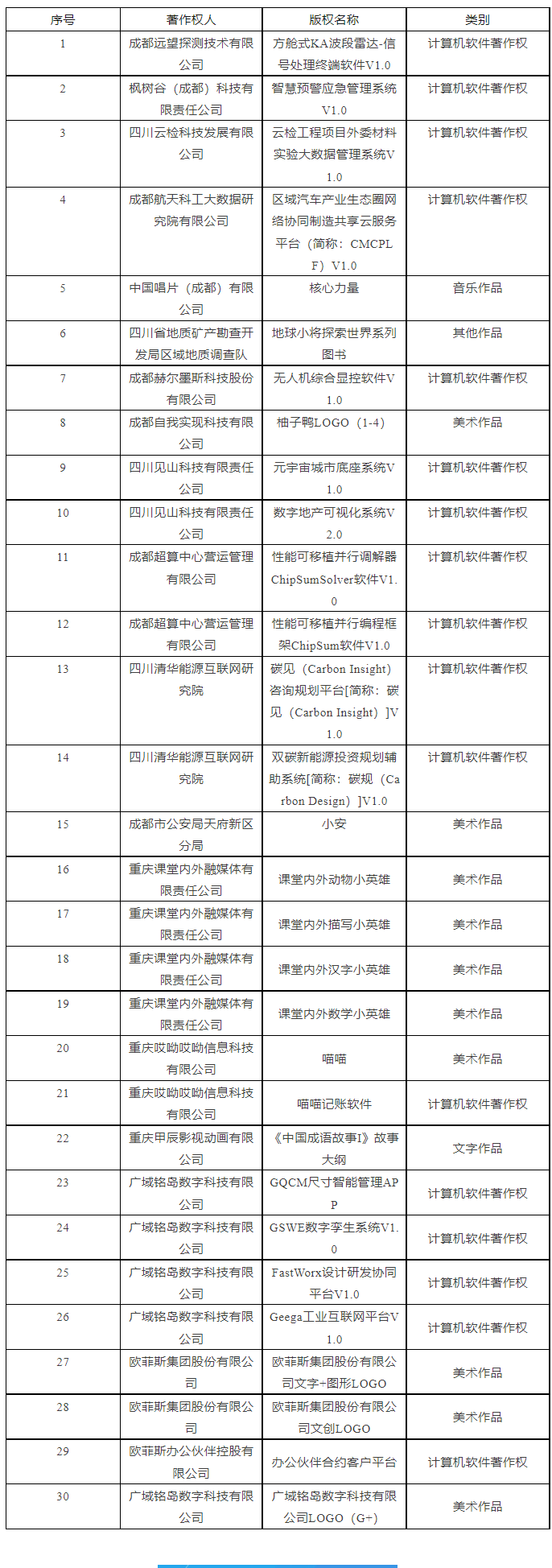 | 序号 | 著作权人 | 版权名称 | 类别 |
|---|---|---|---|
| 1 | 成都远望探测技术有限公司 | 方舱式KA波段雷达-信号处理终端软件V1.0 | 计算机软件著作权 |
| 2 | 枫树谷（成都）科技有限责任公司 | 智慧预警应急管理系统V1.0 | 计算机软件著作权 |
| 3 | 四川云检科技发展有限公司 | 云检工程项目外委材料实验大数据管理系统V1.0 | 计算机软件著作权 |
| 4 | 成都航天科工大数据研究院有限公司 | 区域汽车产业生态圈网络协同制造共享云服务平台（简称：CMCPLF）V1.0 | 计算机软件著作权 |
| 5 | 中国唱片（成都）有限公司 | 核心力量 | 音乐作品 |
| 6 | 四川省地质矿产勘查开发局区域地质调查队 | 地球小将探索世界系列图书 | 其他作品 |
| 7 | 成都赫尔墨斯科技股份有限公司 | 无人机综合显控软件V1.0 | 计算机软件著作权 |
| 8 | 成都自我实现科技有限公司 | 柚子鸭LOGO（1-4） | 美术作品 |
| 9 | 四川见山科技有限责任公司 | 元宇宙城市底座系统V1.0 | 计算机软件著作权 |
| 10 | 四川见山科技有限责任公司 | 数字地产可视化系统V2.0 | 计算机软件著作权 |
| 11 | 成都超算中心营运管理有限公司 | 性能可移植并行调解器ChipSumSolver软件V1.0 | 计算机软件著作权 |
| 12 | 成都超算中心营运管理有限公司 | 性能可移植并行编程框架ChipSum软件V1.0 | 计算机软件著作权 |
| 13 | 四川清华能源互联网研究院 | 碳见（Carbon Insight）咨询规划平台[简称：碳见（Carbon Insight）]V1.0 | 计算机软件著作权 |
| 14 | 四川清华能源互联网研究院 | 双碳新能源投资规划辅助系统[简称：碳规（Carbon Design）]V1.0 | 计算机软件著作权 |
| 15 | 成都市公安局天府新区分局 | 小安 | 美术作品 |
| 16 | 重庆课堂内外融媒体有限责任公司 | 课堂内外动物小英雄 | 美术作品 |
| 17 | 重庆课堂内外融媒体有限责任公司 | 课堂内外描写小英雄 | 美术作品 |
| 18 | 重庆课堂内外融媒体有限责任公司 | 课堂内外汉字小英雄 | 美术作品 |
| 19 | 重庆课堂内外融媒体有限责任公司 | 课堂内外数学小英雄 | 美术作品 |
| 20 | 重庆哎呦哎呦信息科技有限公司 | 喵喵 | 美术作品 |
| 21 | 重庆哎呦哎呦信息科技有限公司 | 喵喵记账软件 | 计算机软件著作权 |
| 22 | 重庆甲辰影视动画有限公司 | 《中国成语故事I》故事大纲 | 文字作品 |
| 23 | 广域铭岛数字科技有限公司 | GQCM尺寸智能管理APP | 计算机软件著作权 |
| 24 | 广域铭岛数字科技有限公司 | GSWE数字孪生系统V1.0 | 计算机软件著作权 |
| 25 | 广域铭岛数字科技有限公司 | FastWorx设计研发协同平台V1.0 | 计算机软件著作权 |
| 26 | 广域铭岛数字科技有限公司 | Geega工业互联网平台V1.0 | 计算机软件著作权 |
| 27 | 欧菲斯集团股份有限公司 | 欧菲斯集团股份有限公司文字+图形LOGO | 美术作品 |
| 28 | 欧菲斯集团股份有限公司 | 欧菲斯集团股份有限公司文创LOGO | 美术作品 |
| 29 | 欧菲斯办公伙伴控股有限公司 | 办公伙伴合约客户平台 | 计算机软件著作权 |
| 30 | 广域铭岛数字科技有限公司 | 广域铭岛数字科技有限公司LOGO（G+） | 美术作品 |